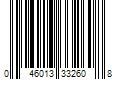 0 46013 33260 8